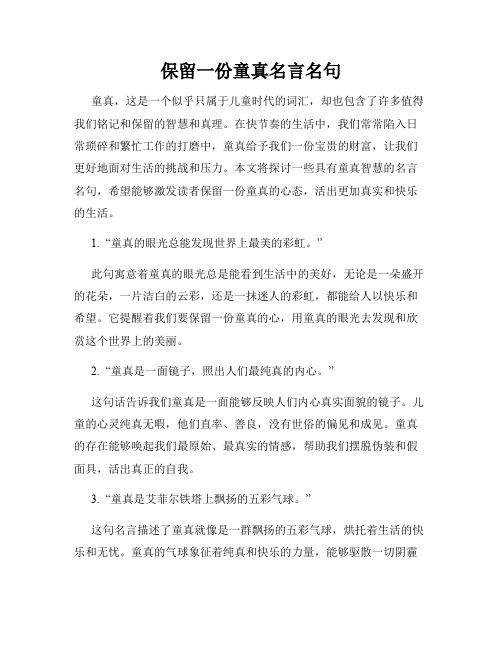 保留一份童真名言名句

童真，这是一个似乎只属于儿童时代的词汇，却也包含了许多值得我们铭记和保留的智慧和真理。在快节奏的生活中，我们常常陷入日常琐碎和繁忙工作的打磨中，童真给予我们一份宝贵的财富，让我们更好地面对生活的挑战和压力。本文将探讨一些具有童真智慧的名言名句，希望能够激发读者保留一份童真的心态，活出更加真实和快乐的生活。

1. “童真的眼光总能发现世界上最美的彩虹。”

此句寓意着童真的眼光总是能看到生活中的美好，无论是一朵盛开的花朵，一片洁白的云彩，还是一抹迷人的彩虹，都能给人以快乐和希望。它提醒着我们要保留一份童真的心，用童真的眼光去发现和欣赏这个世界上的美丽。

2. “童真是一面镜子，照出人们最纯真的内心。”

这句话告诉我们童真是一面能够反映人们内心真实面貌的镜子。儿童的心灵纯真无暇，他们直率、善良，没有世俗的偏见和成见。童真的存在能够唤起我们最原始、最真实的情感，帮助我们摆脱伪装和假面具，活出真正的自我。

3. “童真是艾菲尔铁塔上飘扬的五彩气球。”

这句名言描述了童真就像是一群飘扬的五彩气球，烘托着生活的快乐和无忧。童真的气球象征着纯真和快乐的力量，能够驱散一切阴霾